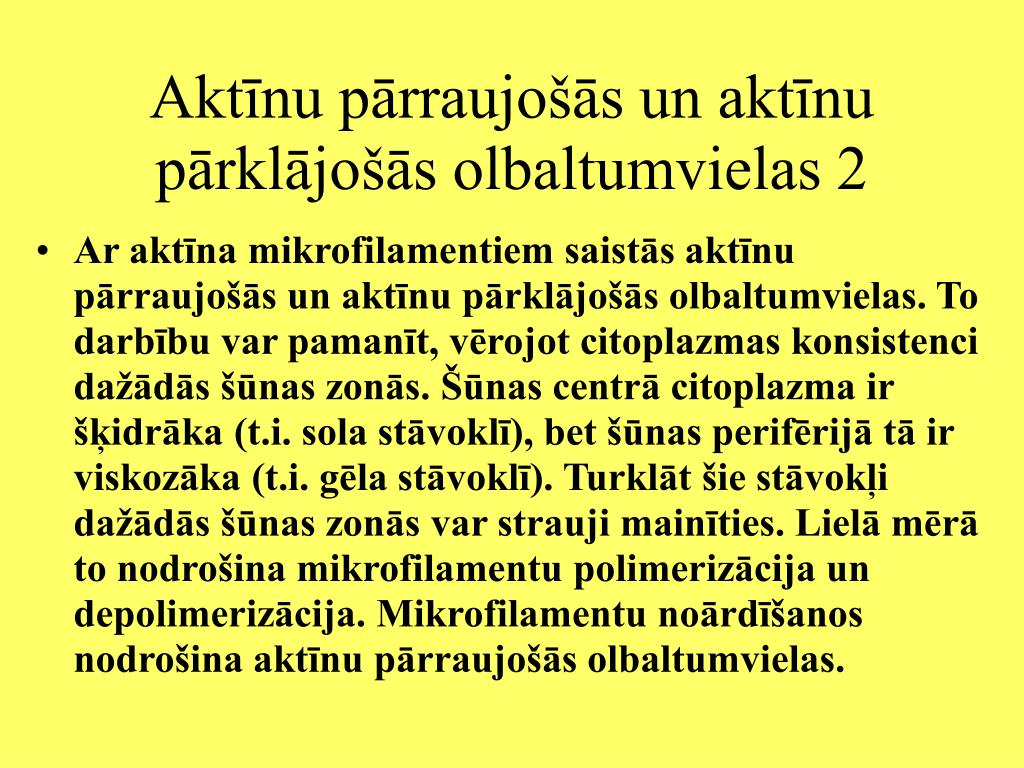 Aktīnu pārraujošās un aktīnu pārklājošās olbaltumvielas 2

• Ar aktīna mikrofilamentiem saistās aktīnu pārraujošās un aktīnu pārklājošās olbaltumvielas. To darbību var pamanīt, vērojot citoplazmas konsistenci dažādās šūnas zonās. Šūnas centrā citoplazma ir šķidrāka (t.i. sola stāvoklī), bet šūnas perifērijā tā ir viskozāka (t.i. gēla stāvoklī). Turklāt šie stāvokļi dažādās šūnas zonās var strauji mainīties. Lielā mērā to nodrošina mikrofilamentu polimerizācija un depolimerizācija. Mikrofilamentu noārdīšanos nodrošina aktīnu pārraujošās olbaltumvielas.